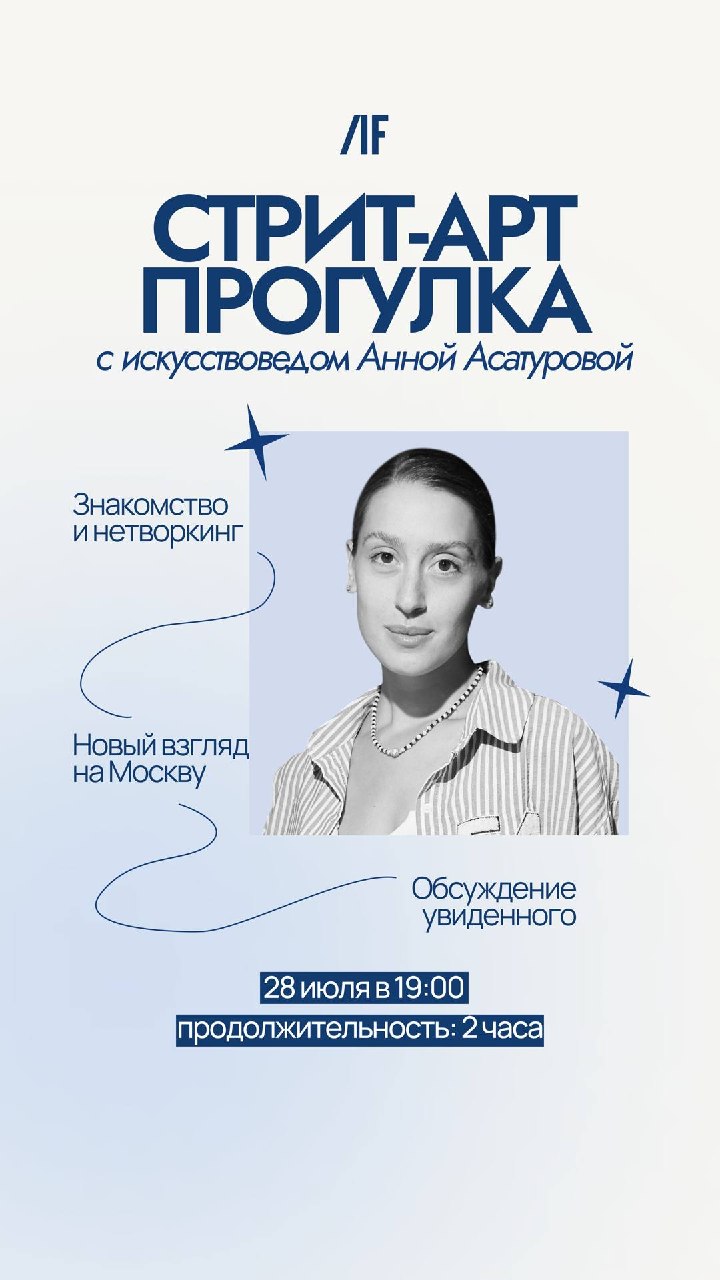 /IF

СТРИТ-АРТ ПРОГУЛКА

с искусствоведом Анной Асатуровой

Знакомство и нетворкинг

Новый взгляд на Москву

Обсуждение увиденного

28 июля в 19:00

продолжительность: 2 часа